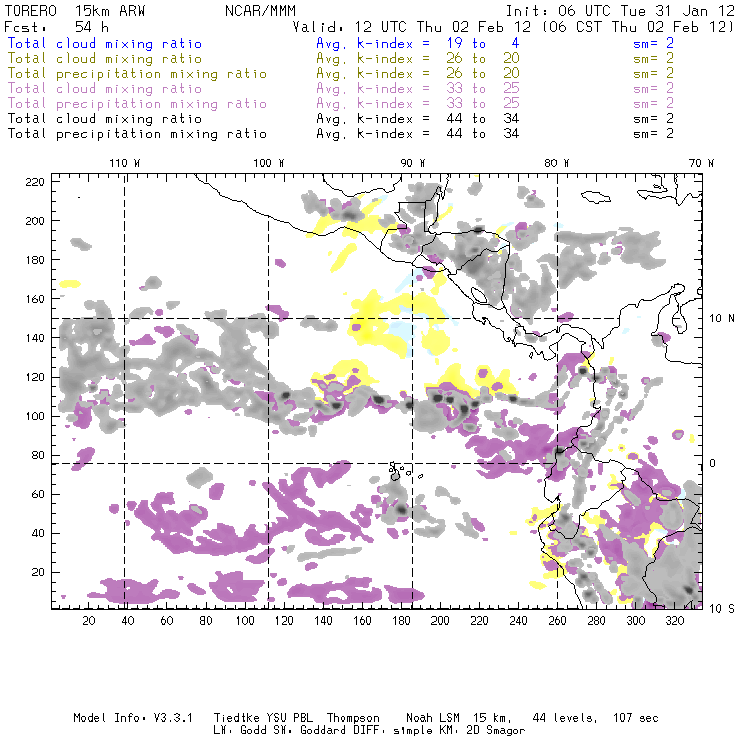 TORERO 15km ARW NCAR/MMM Init: 06 UTC Tue 31 Jan 12
Fcst: 54 h Valid: 12 UTC Thu 02 Feb 12 (06 CST Thu 02 Feb 12)
Total cloud mixing ratio Avg. k-index = 19 to 4 sm= 2
Total cloud mixing ratio Avg. k-index = 26 to 20 sm= 2
Total precipitation mixing ratio Avg. k-index = 26 to 20 sm= 2
Total cloud mixing ratio Avg. k-index = 33 to 25 sm= 2
Total precipitation mixing ratio Avg. k-index = 33 to 25 sm= 2
Total cloud mixing ratio Avg. k-index = 44 to 34 sm= 2
Total precipitation mixing ratio Avg. k-index = 44 to 34 sm= 2

110 W 100 W 90 W 80 W 70 W

220
200
180
160
140
120
100
80
60
40
20

10 N
0
10 S

20 40 60 80 100 120 140 160 180 200 220 240 260 280 300 320

Model Info: V3.3.1 Tiedtke YSU PBL Thompson Noah LSM 15 km, 44 levels, 107 sec
LW: Godd SW: Goddard DIFF: simple KM: 2D Smagor